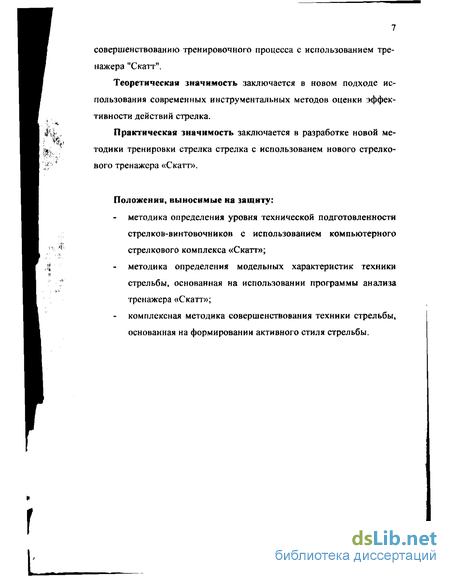 7

совершенствованию тренировочного процесса с использованием тренажера "Скатт".

**Теоретическая значимость** заключается в новом подходе использования современных инструментальных методов оценки эффективности действий стрелка.

**Практическая значимость** заключается в разработке новой методики тренировки стрелка стрелка с использованем нового стрелкового тренажера «Скатт».

**Положения, выносимые на защиту:**

- методика определения уровня технической подготовленности стрелков-винтовочников с использованием компьютерного стрелкового комплекса «Скатт»;
- методика определения модельных характеристик техники стрельбы, основанная на использовании программы анализа тренажера «Скатт»;
- комплексная методика совершенствования техники стрельбы, основанная на формировании активного стиля стрельбы.

dsLib.net
библиотека диссертаций